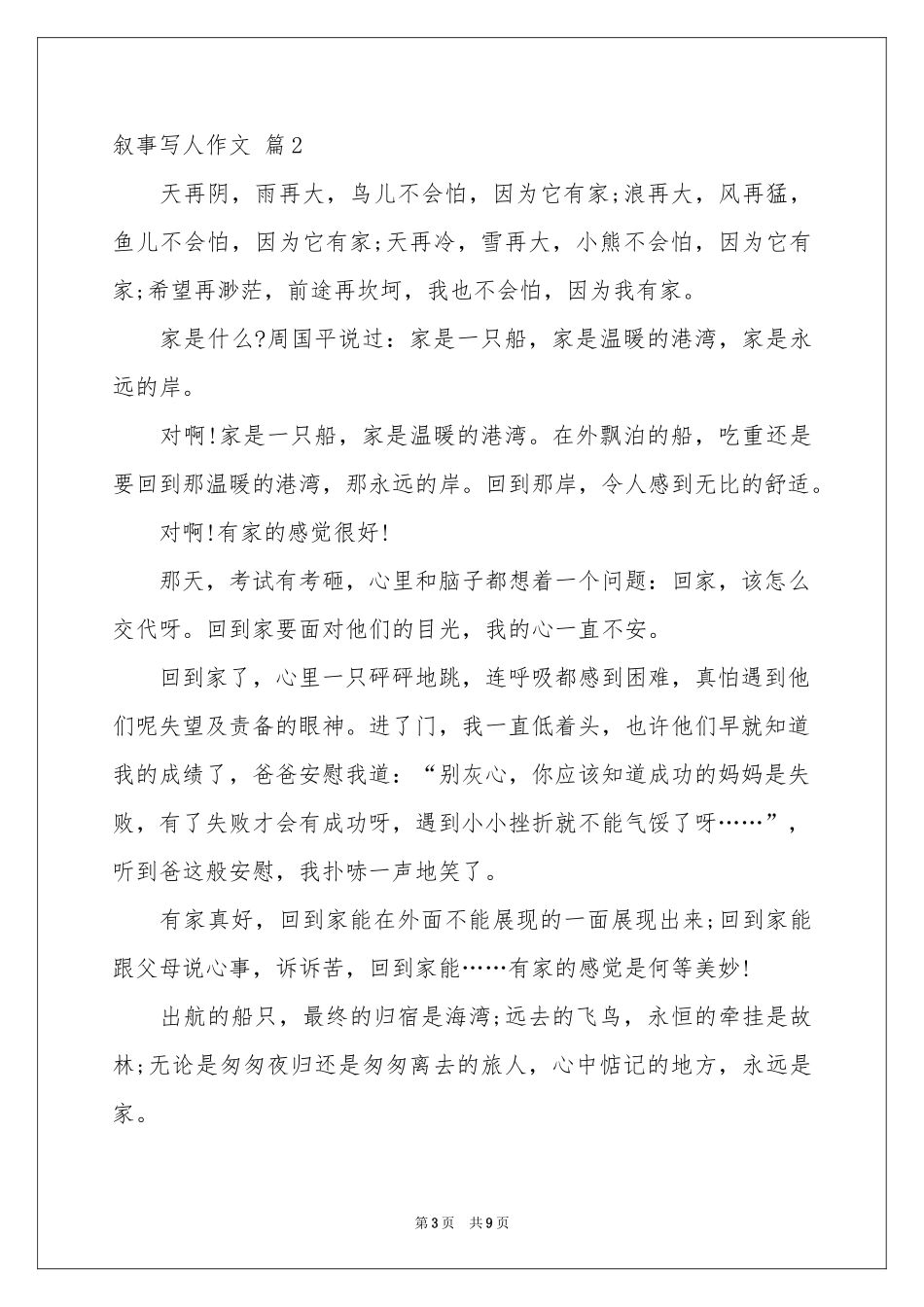 叙事写人作文 篇2

天再阴，雨再大，鸟儿不会怕，因为它有家;浪再大，风再猛，鱼儿不会怕，因为它有家;天再冷，雪再大，小熊不会怕，因为它有家;希望再渺茫，前途再坎坷，我也不会怕，因为我有家。

家是什么?周国平说过：家是一只船，家是温暖的港湾，家是永远的岸。

对啊!家是一只船，家是温暖的港湾。在外飘泊的船，吃重还是要回到那温暖的港湾，那永远的岸。回到那岸，令人感到无比的舒适。

对啊!有家的感觉很好!

那天，考试有考砸，心里和脑子都想着一个问题：回家，该怎么交代呀。回到家要面对他们的目光，我的心一直不安。

回到家了，心里一只砰砰地跳，连呼吸都感到困难，真怕遇到他们呢失望及责备的眼神。进了门，我一直低着头，也许他们早就知道我的成绩了，爸爸安慰我道：“别灰心，你应该知道成功的妈妈是失败，有了失败才会有成功呀，遇到小小挫折就不能气馁了呀……”，听到爸这般安慰，我扑哧一声地笑了。

有家真好，回到家能在外面不能展现的一面展现出来;回到家能跟父母说心事，诉诉苦，回到家能……有家的感觉是何等美妙!

出航的船只，最终的归宿是海湾;远去的飞鸟，永恒的牵挂是故林;无论是匆匆夜归还是匆匆离去的旅人，心中惦记的地方，永远是家。

第3页 共9页